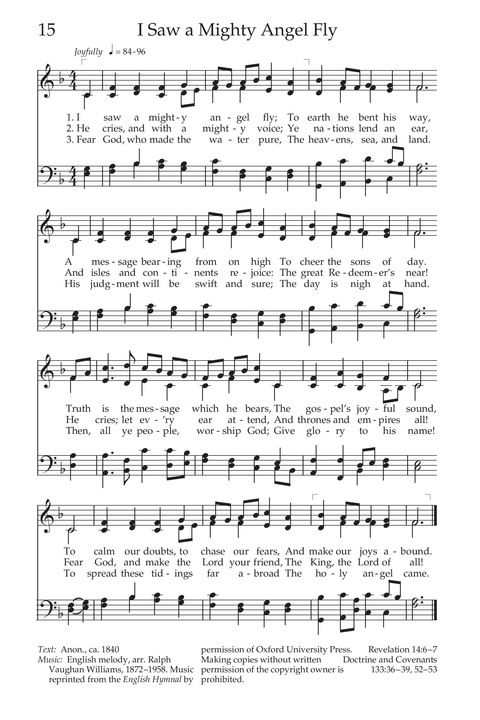 15 I Saw a Mighty Angel Fly

Joyfully ♩ = 84-96

1. I saw a might-y an-gel fly; To earth he bent his way,
2. He cries, and with a might-y voice; Ye na-tions lend an ear,
3. Fear God, who made the wa-ter pure, The heav-ens, sea, and land.

A mes-sage bear-ing from on high To cheer the sons of day.
And isles and con-ti-nents re-joice: The great Re-deem-er's near!
His judg-ment will be swift and sure; The day is nigh at hand.

Truth is the mes-sage which he bears, The gos-pel's joy-ful sound,
He cries; let ev-'ry ear at-tend, And thrones and em-pires all!
Then, all ye peo-ple, wor-ship God; Give glo-ry to his name!

To calm our doubts, to chase our fears, And make our joys a-bound.
Fear God, and make the Lord your friend, The King, the Lord of all!
To spread these tid-ings far a-broad The ho-ly an-gel came.

Text: Anon., ca. 1840
Music: English melody, arr. Ralph Vaughan Williams, 1872–1958. Music reprinted from the English Hymnal by permission of Oxford University Press. Making copies without written permission of the copyright owner is prohibited.

Revelation 14:6–7
Doctrine and Covenants 133:36–39, 52–53